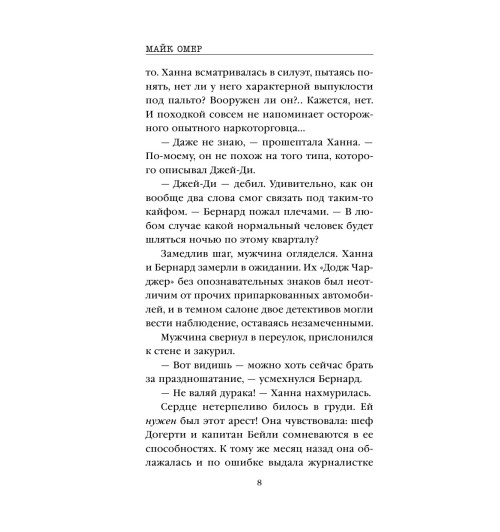 МАЙК ОМЕР

то. Ханна всматривалась в силуэт, пытаясь понять, нет ли у него характерной выпуклости под пальто? Вооружен ли он?.. Кажется, нет. И походкой совсем не напоминает осторожного опытного наркоторговца...

— Даже не знаю, — прошептала Ханна. — По-моему, он не похож на того типа, которого описывал Джей-Ди.

— Джей-Ди — дебил. Удивительно, как он вообще два слова смог связать под таким-то кайфом. — Бернард пожал плечами. — В любом случае какой нормальный человек будет шляться ночью по этому кварталу?

Замедлив шаг, мужчина огляделся. Ханна и Бернард замерли в ожидании. Их «Додж Чарджер» без опознавательных знаков был неотличим от прочих припаркованных автомобилей, и в темном салоне двое детективов могли вести наблюдение, оставаясь незамеченными.

Мужчина свернул в переулок, прислонился к стене и закурил.

— Вот видишь — можно хоть сейчас брать за праздношатание, — усмехнулся Бернард.

— Не валяй дурака! — Ханна нахмурилась.

Сердце нетерпеливо билось в груди. Ей нужен был этот арест! Она чувствовала: шеф Догерти и капитан Бейли сомневаются в ее способностях. К тому же месяц назад она облажалась и по ошибке выдала журналистке

8